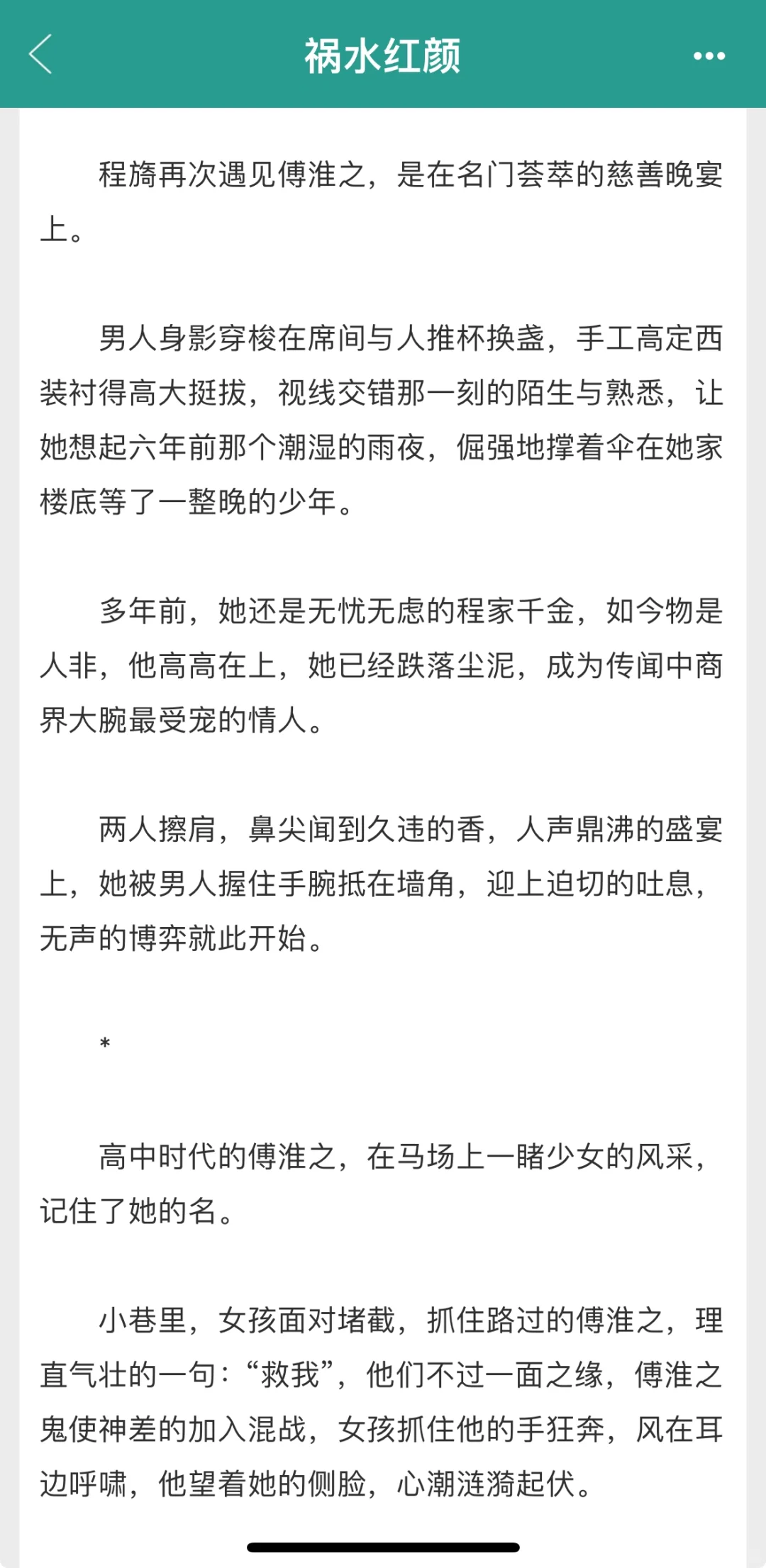 祸水红颜

程旖再次遇见傅淮之，是在名门荟萃的慈善晚宴上。

男人身影穿梭在席间与人推杯换盏，手工高定西装衬得高大挺拔，视线交错那一刻的陌生与熟悉，让她想起六年前那个潮湿的雨夜，倔强地撑着伞在她家楼底等了一整晚的少年。

多年前，她还是无忧无虑的程家千金，如今物是人非，他高高在上，她已经跌落尘泥，成为传闻中商界大腕最受宠的情人。

两人擦肩，鼻尖闻到久违的香，人声鼎沸的盛宴上，她被男人握住手腕抵在墙角，迎上迫切的吐息，无声的博弈就此开始。

*

高中时代的傅淮之，在马场上一睹少女的风采，记住了她的名。

小巷里，女孩面对堵截，抓住路过的傅淮之，理直气壮的一句：“救我”，他们不过一面之缘，傅淮之鬼使神差的加入混战，女孩抓住他的手狂奔，风在耳边呼啸，他望着她的侧脸，心潮涟漪起伏。